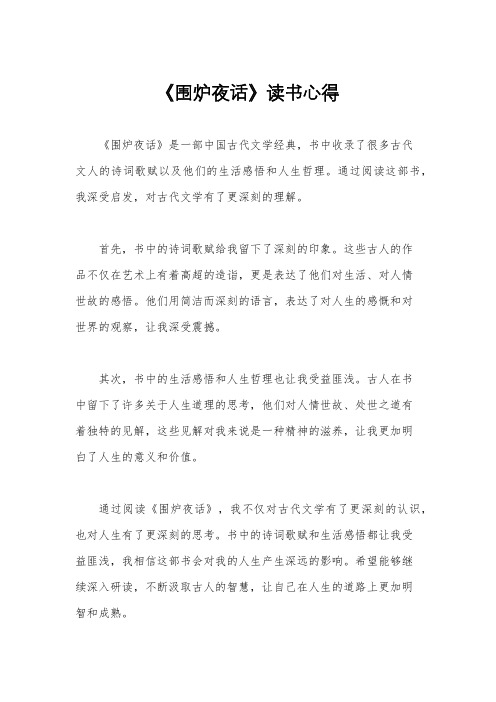 《围炉夜话》读书心得

《围炉夜话》是一部中国古代文学经典，书中收录了很多古代文人的诗词歌赋以及他们的生活感悟和人生哲理。通过阅读这部书，我深受启发，对古代文学有了更深刻的理解。

首先，书中的诗词歌赋给我留下了深刻的印象。这些古人的作品不仅在艺术上有着高超的造诣，更是表达了他们对生活、对人情世故的感悟。他们用简洁而深刻的语言，表达了对人生的感慨和对世界的观察，让我深受震撼。

其次，书中的生活感悟和人生哲理也让我受益匪浅。古人在书中留下了许多关于人生道理的思考，他们对人情世故、处世之道有着独特的见解，这些见解对我来说是一种精神的滋养，让我更加明白了人生的意义和价值。

通过阅读《围炉夜话》，我不仅对古代文学有了更深刻的认识，也对人生有了更深刻的思考。书中的诗词歌赋和生活感悟都让我受益匪浅，我相信这部书会对我的人生产生深远的影响。希望能够继续深入研读，不断汲取古人的智慧，让自己在人生的道路上更加明智和成熟。